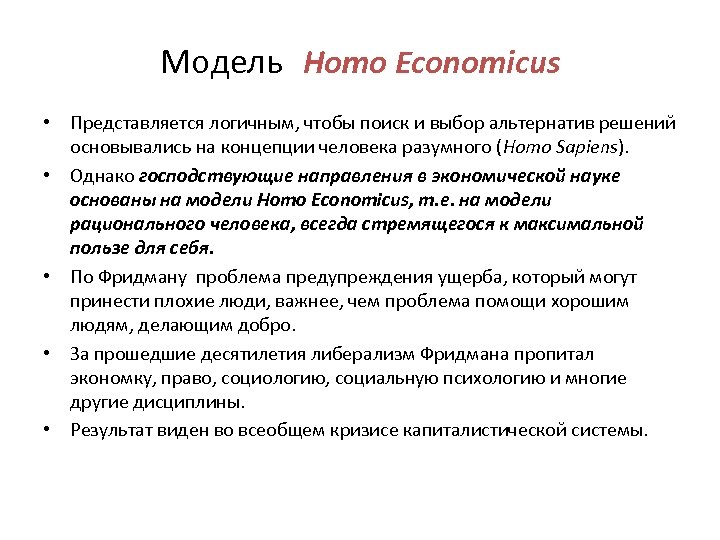 Модель Homo Economicus

• Представляется логичным, чтобы поиск и выбор альтернатив решений основывались на концепции человека разумного (Homo Sapiens).
• Однако господствующие направления в экономической науке основаны на модели Homo Economicus, т.е. на модели рационального человека, всегда стремящегося к максимальной пользе для себя.
• По Фридману проблема предупреждения ущерба, который могут принести плохие люди, важнее, чем проблема помощи хорошим людям, делающим добро.
• За прошедшие десятилетия либерализм Фридмана пропитал экономку, право, социологию, социальную психологию и многие другие дисциплины.
• Результат виден во всеобщем кризисе капиталистической системы.